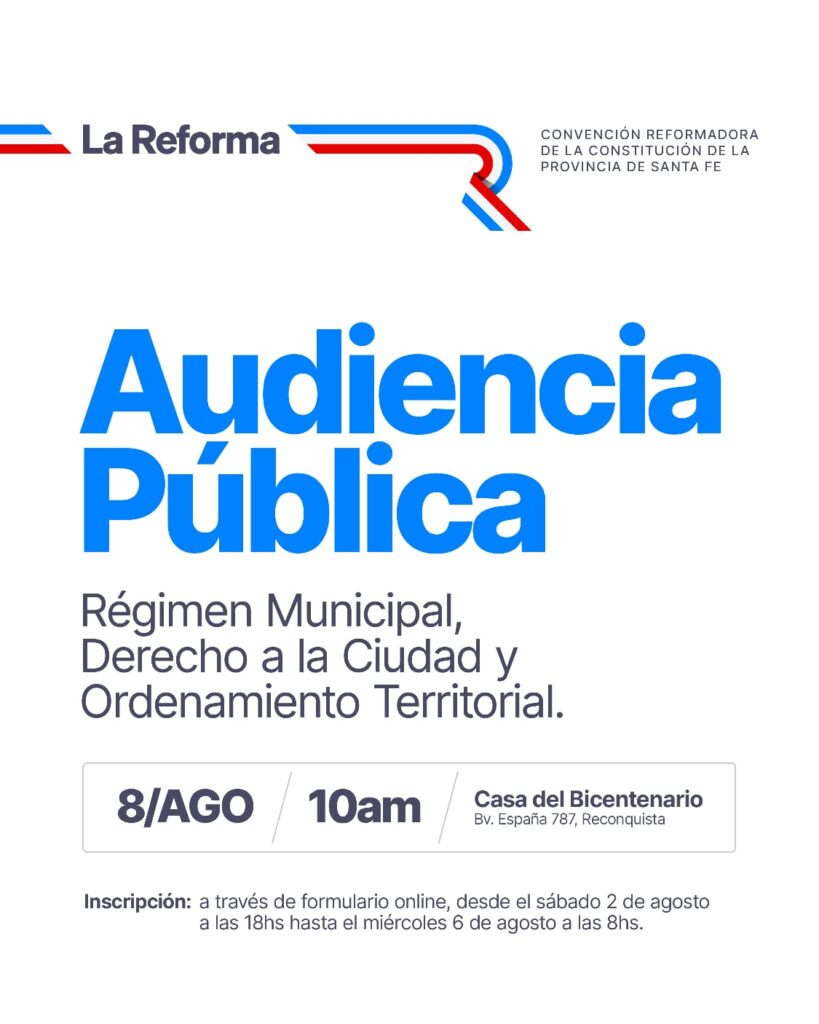 La Reforma

CONVENCIÓN REFORMADORA
DE LA CONSTITUCIÓN DE LA
PROVINCIA DE SANTA FE

Audiencia
Pública

Régimen Municipal,
Derecho a la Ciudad y
Ordenamiento Territorial.

8/AGO

10am

Casa del Bicentenario
Bv. España 787, Reconquista

Inscripción: a través de formulario online, desde el sábado 2 de agosto a las 18hs hasta el miércoles 6 de agosto a las 8hs.